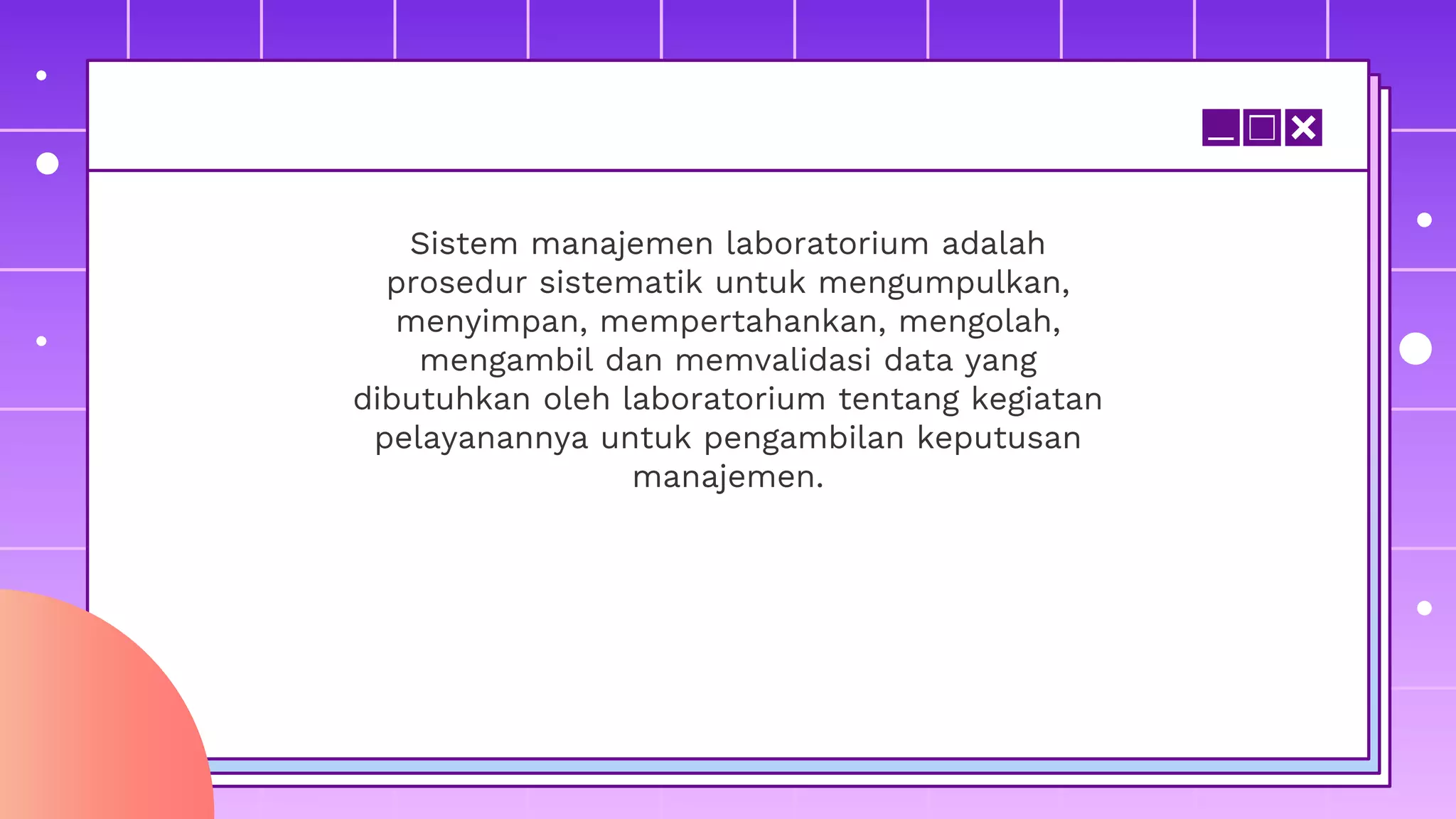 Sistem manajemen laboratorium adalah prosedur sistematik untuk mengumpulkan, menyimpan, mempertahankan, mengolah, mengambil dan memvalidasi data yang dibutuhkan oleh laboratorium tentang kegiatan pelayanannya untuk pengambilan keputusan manajemen.